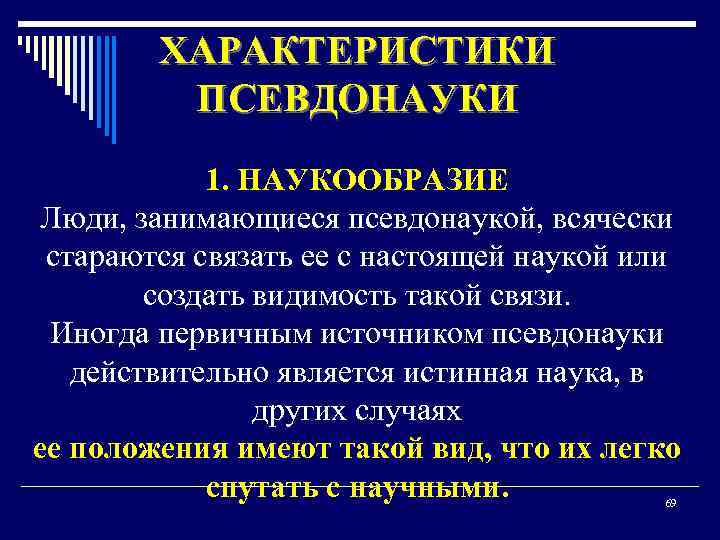 ХАРАКТЕРИСТИКИ ПСЕВДОНАУКИ

1. НАУКООБРАЗИЕ
Люди, занимающиеся псевдонаукой, всячески стараются связать ее с настоящей наукой или создать видимость такой связи.
Иногда первичным источником псевдонауки действительно является истинная наука, в других случаях
ее положения имеют такой вид, что их легко спутать с научными.

69